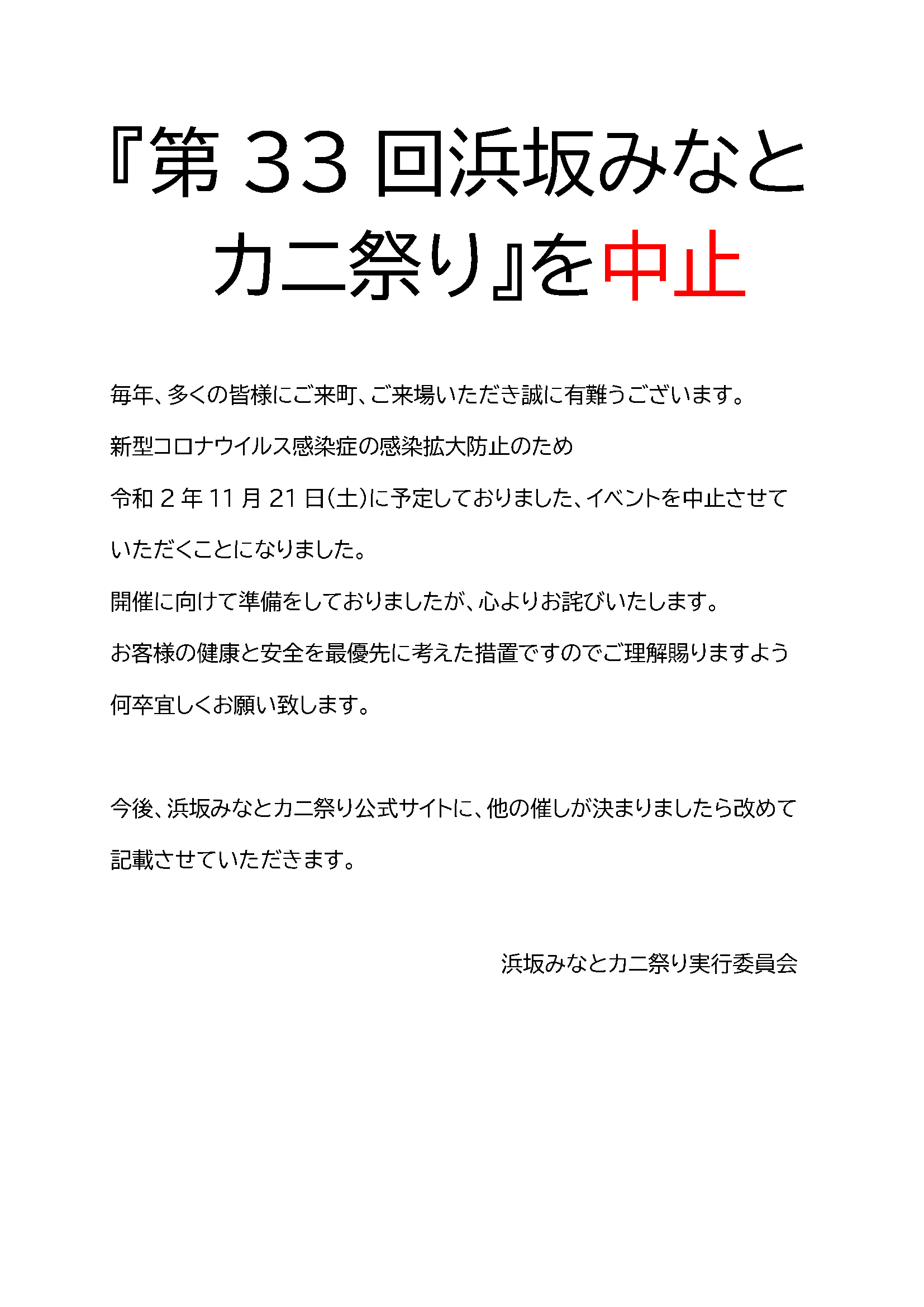 『第 33 回浜坂みなとカニ祭り』を中止

毎年、多くの皆様にご来町、ご来場いただき誠に有難うございます。

新型コロナウイルス感染症の感染拡大防止のため

令和 2 年 11 月 21 日(土)に予定しておりました、イベントを中止させていただくことになりました。

開催に向けて準備をしておりましたが、心よりお詫びいたします。

お客様の健康と安全を最優先に考えた措置ですのでご理解賜りますよう何卒宜しくお願い致します。

今後、浜坂みなとカニ祭り公式サイトに、他の催しが決まりましたら改めて記載させていただきます。

浜坂みなとカニ祭り実行委員会